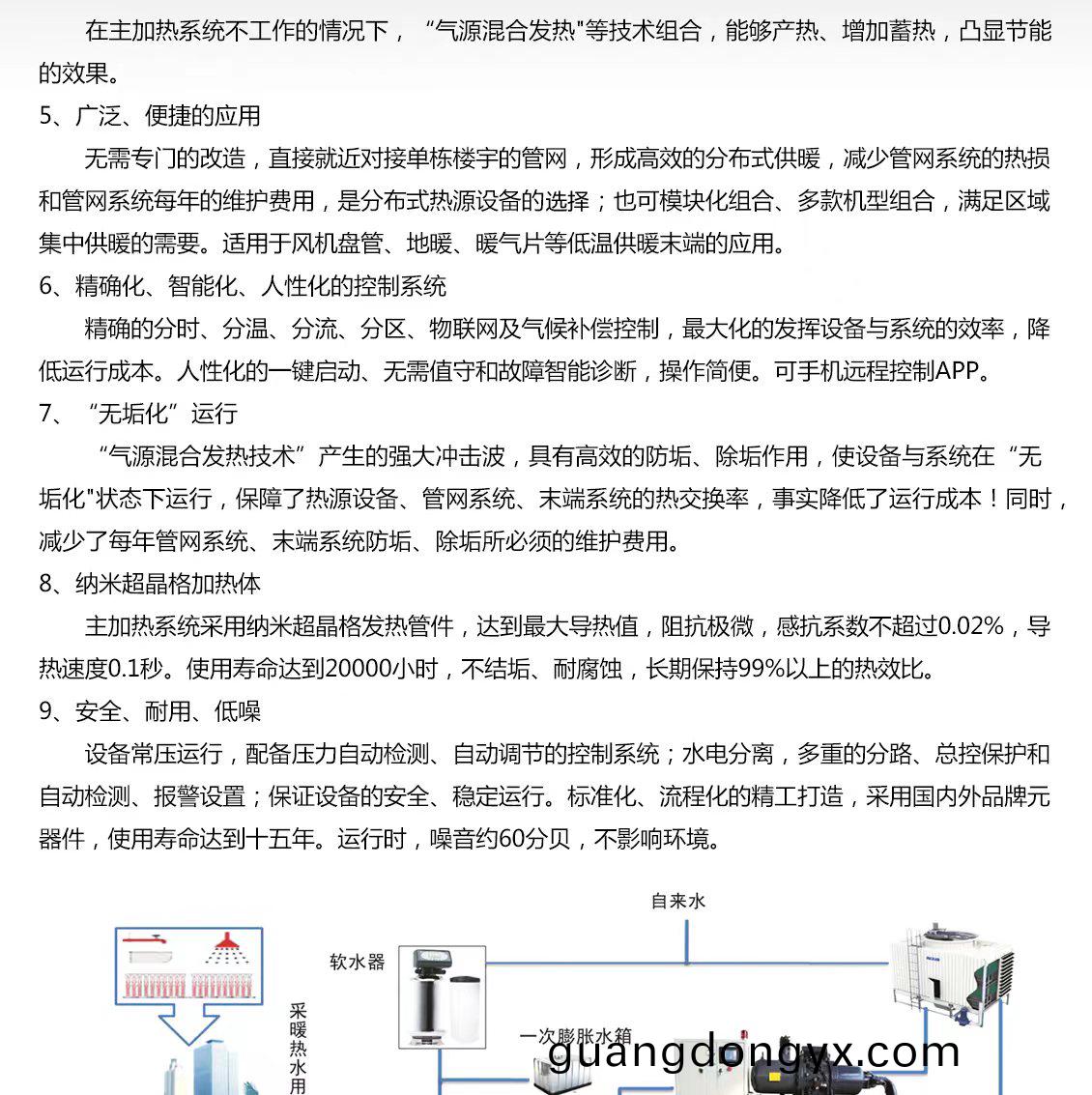 在主加热系统不工作的情况下，“气源混合发热"等技术组合，能够产热、增加蓄热，凸显节能的效果。

5、广泛、便捷的应用

无需专门的改造，直接就近对接单栋楼宇的管网，形成高效的分布式供暖，减少管网系统的热损和管网系统每年的维护费用，是分布式热源设备的选择；也可模块化组合、多款机型组合，满足区域集中供暖的需要。适用于风机盘管、地暖、暖气片等低温供暖末端的应用。

6、精确化、智能化、人性化的控制系统

精确的分时、分温、分流、分区、物联网及气候补偿控制，最大化的发挥设备与系统的效率，降低运行成本。人性化的一键启动、无需值守和故障智能诊断，操作简便。可手机远程控制APP。

7、“无垢化”运行

“气源混合发热技术”产生的强大冲击波，具有高效的防垢、除垢作用，使设备与系统在“无垢化"状态下运行，保障了热源设备、管网系统、末端系统的热交换率，事实降低了运行成本！同时，减少了每年管网系统、末端系统防垢、除垢所必须的维护费用。

8、纳米超晶格加热体

主加热系统采用纳米超晶格发热管件，达到最大导热值，阻抗极微，感抗系数不超过0.02%，导热速度0.1秒。使用寿命达到20000小时，不结垢、耐腐蚀，长期保持99%以上的热效比。

9、安全、耐用、低噪

设备常压运行，配备压力自动检测、自动调节的控制系统；水电分离，多重的分路、总控保护和自动检测、报警设置；保证设备的安全、稳定运行。标准化、流程化的精工打造，采用国内外品牌元器件，使用寿命达到十五年。运行时，噪音约60分贝，不影响环境。

自来水
软水器
采暖热水用
一次膨胀水箱
guangdongyx.com